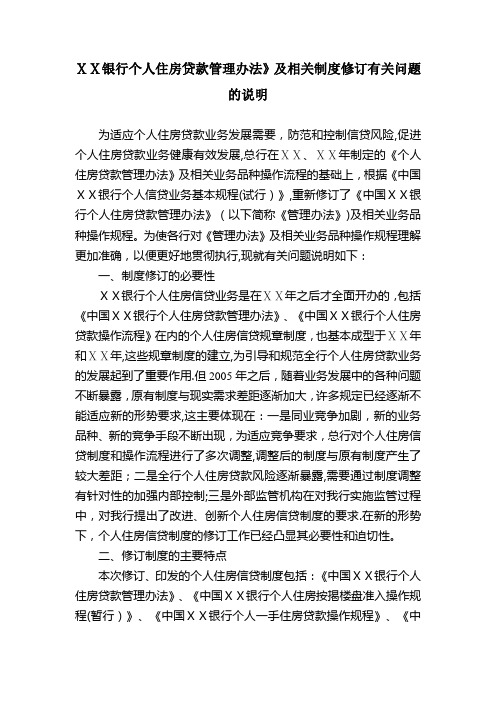 ＸＸ银行个人住房贷款管理办法》及相关制度修订有关问题的说明

为适应个人住房贷款业务发展需要，防范和控制信贷风险,促进个人住房贷款业务健康有效发展,总行在ＸＸ、ＸＸ年制定的《个人住房贷款管理办法》及相关业务品种操作流程的基础上，根据《中国ＸＸ银行个人信贷业务基本规程(试行）》,重新修订了《中国ＸＸ银行个人住房贷款管理办法》（以下简称《管理办法》)及相关业务品种操作规程。为使各行对《管理办法》及相关业务品种操作规程理解更加准确，以便更好地贯彻执行,现就有关问题说明如下：

一、制度修订的必要性

ＸＸ银行个人住房信贷业务是在ＸＸ年之后才全面开办的，包括《中国ＸＸ银行个人住房贷款管理办法》、《中国ＸＸ银行个人住房贷款操作流程》在内的个人住房信贷规章制度，也基本成型于ＸＸ年和ＸＸ年,这些规章制度的建立,为引导和规范全行个人住房贷款业务的发展起到了重要作用.但 2005 年之后，随着业务发展中的各种问题不断暴露，原有制度与现实需求差距逐渐加大，许多规定已经逐渐不能适应新的形势要求,这主要体现在：一是同业竞争加剧，新的业务品种、新的竞争手段不断出现，为适应竞争要求，总行对个人住房信贷制度和操作流程进行了多次调整,调整后的制度与原有制度产生了较大差距；二是全行个人住房贷款风险逐渐暴露,需要通过制度调整有针对性的加强内部控制;三是外部监管机构在对我行实施监管过程中，对我行提出了改进、创新个人住房信贷制度的要求.在新的形势下，个人住房信贷制度的修订工作已经凸显其必要性和迫切性。

二、修订制度的主要特点

本次修订、印发的个人住房信贷制度包括：《中国ＸＸ银行个人住房贷款管理办法》、《中国ＸＸ银行个人住房按揭楼盘准入操作规程(暂行）》、《中国ＸＸ银行个人一手住房贷款操作规程》、《中